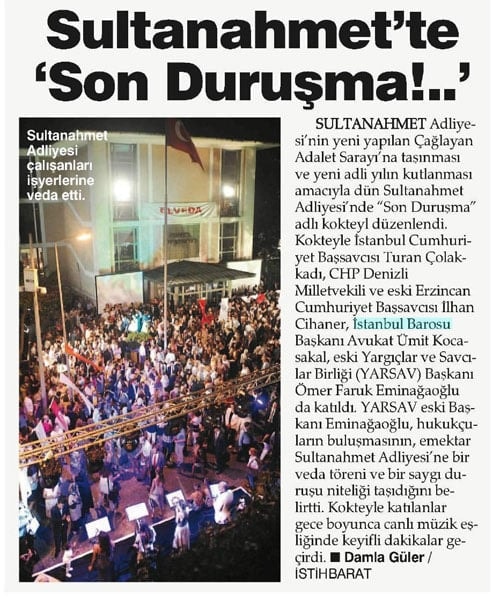 Sultanahmet'te 'Son Duruşma!..'

Sultanahmet Adliyesi çalışanları işyerlerine veda etti.

ELVEDA

SULTANAHMET Adliyesi'nin yeni yapılan Çağlayan Adalet Sarayı'na taşınması ve yeni adli yılın kutlanması amacıyla dün Sultanahmet Adliyesi'nde "Son Duruşma" adlı kokteyl düzenlendi. Kokteyle İstanbul Cumhuriyet Başsavcısı Turan Çolakkadı, CHP Denizli Milletvekili ve eski Erzincan Cumhuriyet Başsavcısı İlhan Cihaner, İstanbul Barosu Başkanı Avukat Ümit Kocasakal, eski Yargıçlar ve Savcılar Birliği (YARSAV) Başkanı Ömer Faruk Eminağaoğlu da katıldı. YARSAV eski Başkanı Eminağaoğlu, hukukçuların buluşmasının, emektar Sultanahmet Adliyesi'ne bir veda töreni ve bir saygı duruşu niteliği taşıdığını belirtti. Kokteyle katılanlar gece boyunca canlı müzik eşliğinde keyifli dakikalar geçirdi. ■ Damla Güler / İSTİHBARAT